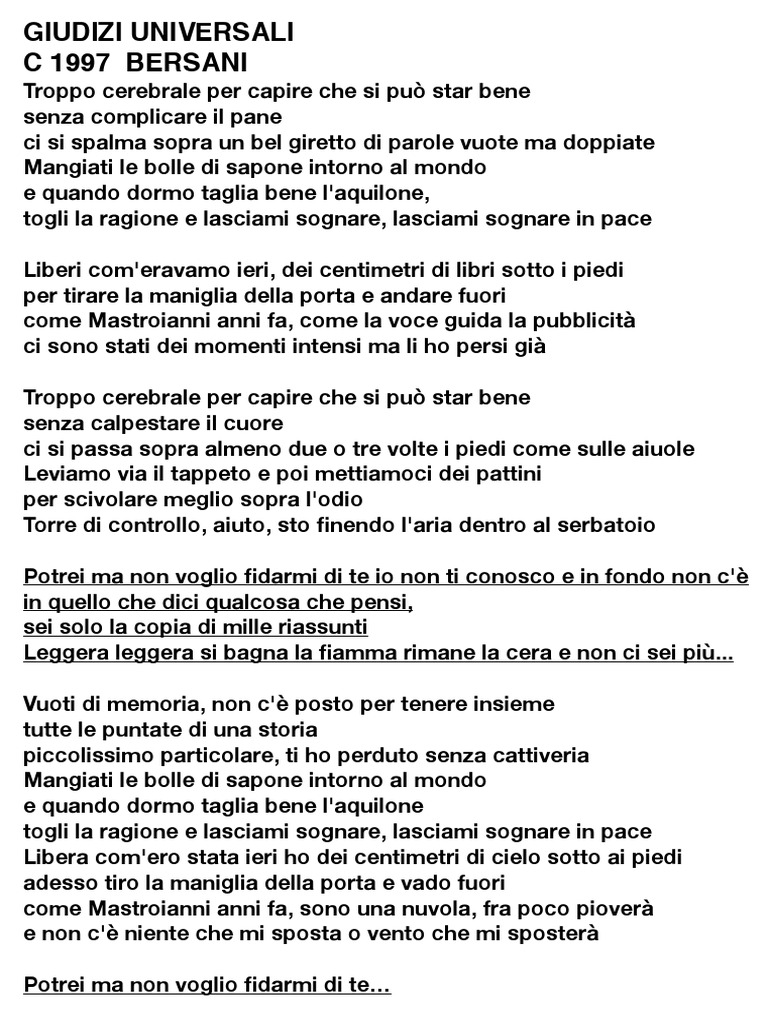 GIUDIZI UNIVERSALI
C 1997 BERSANI
Troppo cerebrale per capire che si può star bene
senza complicare il pane
ci si spalma sopra un bel giretto di parole vuote ma doppiate
Mangiati le bolle di sapone intorno al mondo
e quando dormo taglia bene l'aquilone,
togli la ragione e lasciami sognare, lasciami sognare in pace

Liberi com'eravamo ieri, dei centimetri di libri sotto i piedi
per tirare la maniglia della porta e andare fuori
come Mastroianni anni fa, come la voce guida la pubblicità
ci sono stati dei momenti intensi ma li ho persi già

Troppo cerebrale per capire che si può star bene
senza calpestare il cuore
ci si passa sopra almeno due o tre volte i piedi come sulle aiuole
Leviamo via il tappeto e poi mettiamoci dei pattini
per scivolare meglio sopra l'odio
Torre di controllo, aiuto, sto finendo l'aria dentro al serbatoio

Potrei ma non voglio fidarmi di te io non ti conosco e in fondo non c'è in quello che dici qualcosa che pensi,
sei solo la copia di mille riassunti
Leggera leggera si bagna la fiamma rimane la cera e non ci sei più...

Vuoti di memoria, non c'è posto per tenere insieme
tutte le puntate di una storia
piccolissimo particolare, ti ho perduto senza cattiveria
Mangiati le bolle di sapone intorno al mondo
e quando dormo taglia bene l'aquilone
togli la ragione e lasciami sognare, lasciami sognare in pace
Libera com'ero stata ieri ho dei centimetri di cielo sotto ai piedi
adesso tiro la maniglia della porta e vado fuori
come Mastroianni anni fa, sono una nuvola, fra poco pioverà
e non c'è niente che mi sposta o vento che mi sposterà

Potrei ma non voglio fidarmi di te...